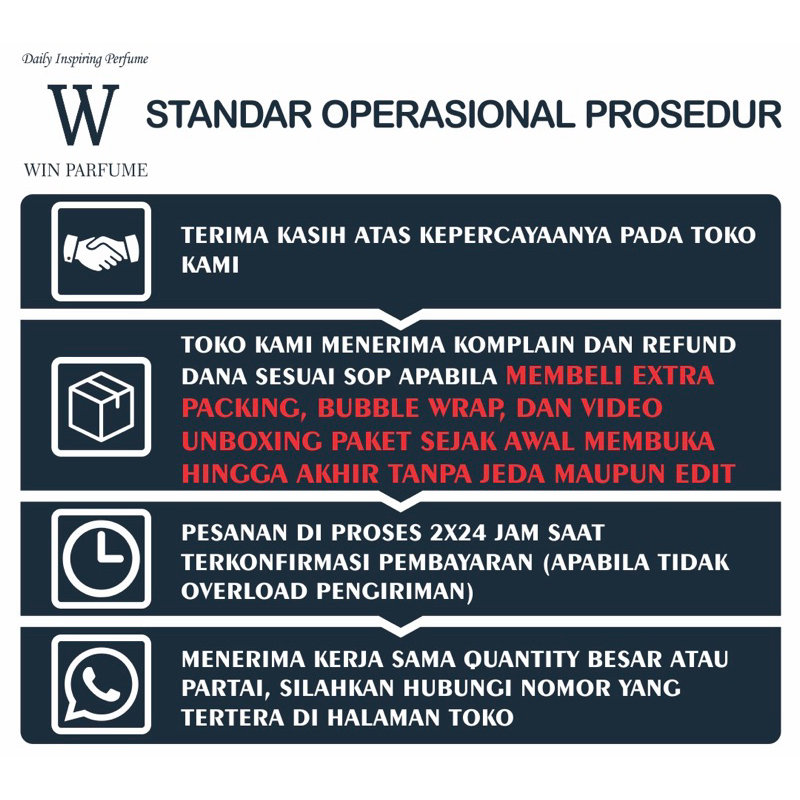 Daily Inspiring Perfume

W

WIN PARFUME

STANDAR OPERASIONAL PROSEDUR

TERIMA KASIH ATAS KEPERCAYAANYA PADA TOKO KAMI

TOKO KAMI MENERIMA KOMPLAIN DAN REFUND DANA SESUAI SOP APABILA MEMBELI EXTRA PACKING, BUBBLE WRAP, DAN VIDEO UNBOXING PAKET SEJAK AWAL MEMBUKA HINGGA AKHIR TANPA JEDA MAUPUN EDIT

PESANAN DI PROSES 2X24 JAM SAAT TERKONFIRMASI PEMBAYARAN (APABILA TIDAK OVERLOAD PENGIRIMAN)

MENERIMA KERJA SAMA QUANTITY BESAR ATAU PARTAI, SILAHKAN HUBUNGI NOMOR YANG TERTERA DI HALAMAN TOKO